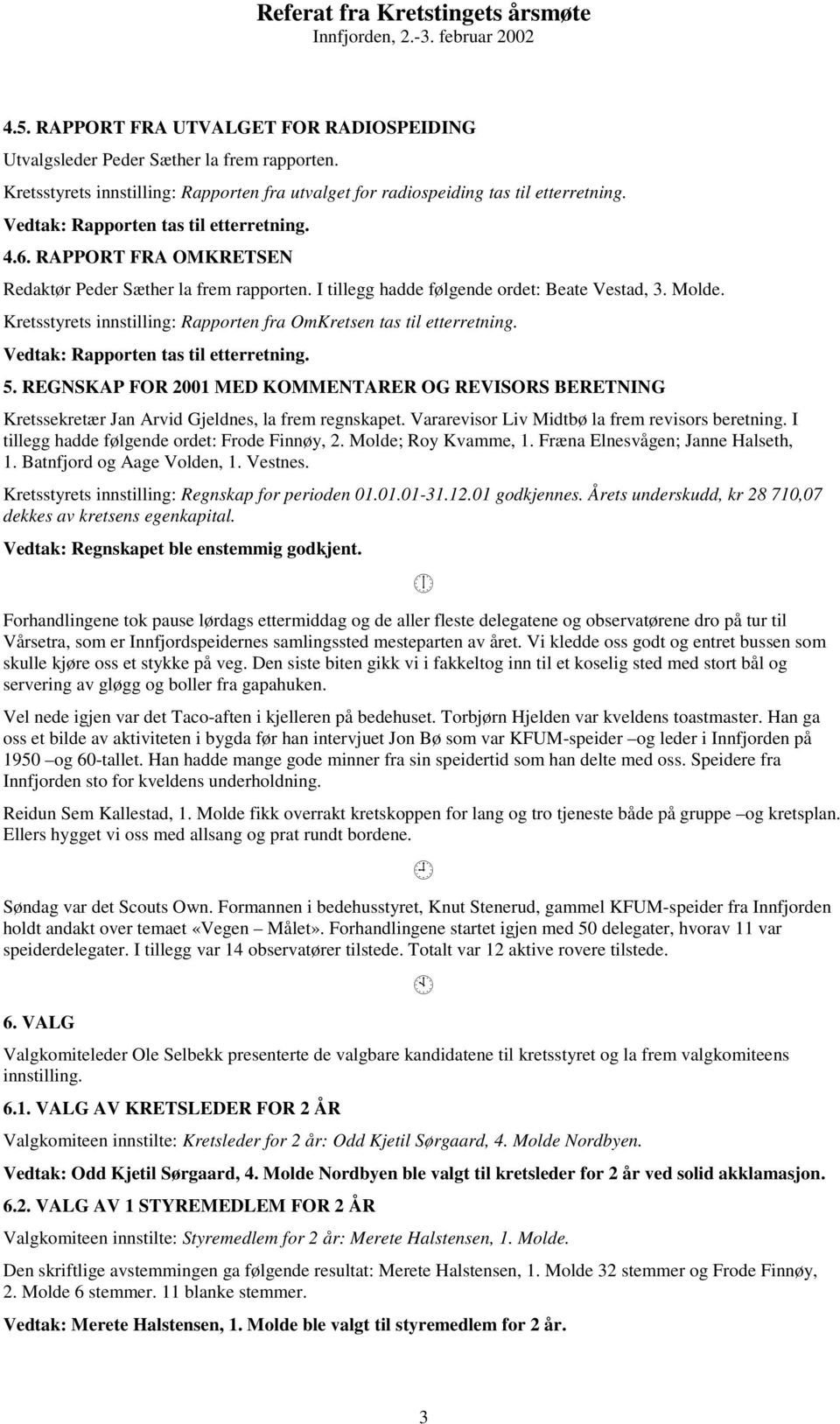 Referat fra Kretstingets årsmøte
Innfjorden, 2.-3. februar 2002

4.5. RAPPORT FRA UTVALGET FOR RADIOSPEIDING

Utvalgsleder Peder Sæther la frem rapporten.

Kretsstyrets innstilling: Rapporten fra utvalget for radiospeiding tas til etterretning.

Vedtak: Rapporten tas til etterretning.

4.6. RAPPORT FRA OMKRETSEN

Redaktør Peder Sæther la frem rapporten. I tillegg hadde følgende ordet: Beate Vestad, 3. Molde.

Kretsstyrets innstilling: Rapporten fra OmKretsen tas til etterretning.

Vedtak: Rapporten tas til etterretning.

5. REGNSKAP FOR 2001 MED KOMMENTARER OG REVISORS BERETNING

Kretssekretær Jan Arvid Gjeldnes, la frem regnskapet. Vararevisor Liv Midtbø la frem revisors beretning. I tillegg hadde følgende ordet: Frode Finnøy, 2. Molde; Roy Kvamme, 1. Fræna Elnesvågen; Janne Halseth, 1. Batnfjord og Aage Volden, 1. Vestnes.

Kretsstyrets innstilling: Regnskap for perioden 01.01.01-31.12.01 godkjennes. Årets underskudd, kr 28 710,07 dekkes av kretsens egenkapital.

Vedtak: Regnskapet ble enstemmig godkjent.

Forhandlingene tok pause lørdags ettermiddag og de aller fleste delegatene og observatørene dro på tur til Vårsetra, som er Innfjordspeidernes samlingssted mesteparten av året. Vi kledde oss godt og entret bussen som skulle kjøre oss et stykke på veg. Den siste biten gikk vi i fakkeltog inn til et koselig sted med stort bål og servering av gløgg og boller fra gapahuken.

Vel nede igjen var det Taco-aften i kjelleren på bedehuset. Torbjørn Hjelden var kveldens toastmaster. Han ga oss et bilde av aktiviteten i bygda før han intervjuet Jon Bø som var KFUM-speider –og leder i Innfjorden på 1950 –og 60-tallet. Han hadde mange gode minner fra sin speidertid som han delte med oss. Speidere fra Innfjorden sto for kveldens underholdning.

Reidun Sem Kallestad, 1. Molde fikk overrakt kretskoppen for lang og tro tjeneste både på gruppe –og kretsplan. Ellers hygget vi oss med allsang og prat rundt bordene.

Søndag var det Scouts Own. Formannen i bedehusstyret, Knut Stenerud, gammel KFUM-speider fra Innfjorden holdt andakt over temaet «Vegen – Målet». Forhandlingene startet igjen med 50 delegater, hvorav 11 var speiderdelegater. I tillegg var 14 observatører tilstede. Totalt var 12 aktive rovere tilstede.

6. VALG

Valgkomiteleder Ole Selbekk presenterte de valgbare kandidatene til kretsstyret og la frem valgkomiteens innstilling.

6.1. VALG AV KRETSLEDER FOR 2 ÅR

Valgkomiteen innstilte: Kretsleder for 2 år: Odd Kjetil Sørgaard, 4. Molde Nordbyen.

Vedtak: Odd Kjetil Sørgaard, 4. Molde Nordbyen ble valgt til kretsleder for 2 år ved solid akklamasjon.

6.2. VALG AV 1 STYREMEDLEM FOR 2 ÅR

Valgkomiteen innstilte: Styremedlem for 2 år: Merete Halstensen, 1. Molde.

Den skriftlige avstemmingen ga følgende resultat: Merete Halstensen, 1. Molde 32 stemmer og Frode Finnøy, 2. Molde 6 stemmer. 11 blanke stemmer.

Vedtak: Merete Halstensen, 1. Molde ble valgt til styremedlem for 2 år.

3